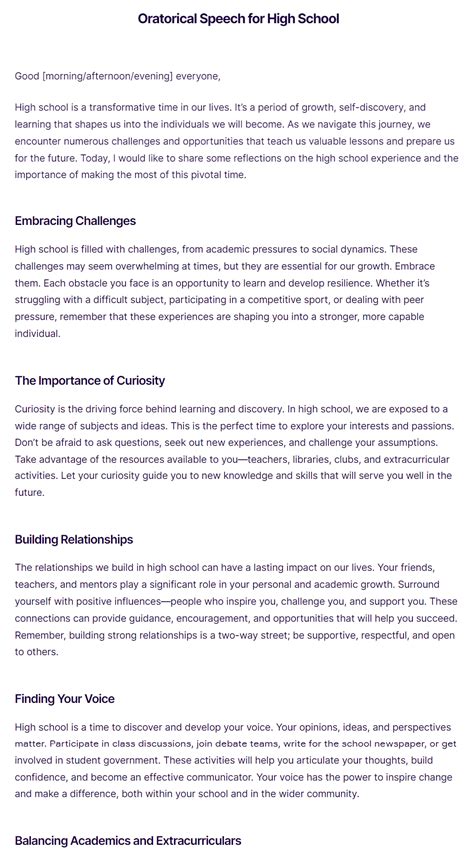 Oratorical Speech for High School

Good [morning/afternoon/evening] everyone,

High school is a transformative time in our lives. It's a period of growth, self-discovery, and learning that shapes us into the individuals we will become. As we navigate this journey, we encounter numerous challenges and opportunities that teach us valuable lessons and prepare us for the future. Today, I would like to share some reflections on the high school experience and the importance of making the most of this pivotal time.

Embracing Challenges

High school is filled with challenges, from academic pressures to social dynamics. These challenges may seem overwhelming at times, but they are essential for our growth. Embrace them. Each obstacle you face is an opportunity to learn and develop resilience. Whether it's struggling with a difficult subject, participating in a competitive sport, or dealing with peer pressure, remember that these experiences are shaping you into a stronger, more capable individual.

The Importance of Curiosity

Curiosity is the driving force behind learning and discovery. In high school, we are exposed to a wide range of subjects and ideas. This is the perfect time to explore your interests and passions. Don't be afraid to ask questions, seek out new experiences, and challenge your assumptions. Take advantage of the resources available to you—teachers, libraries, clubs, and extracurricular activities. Let your curiosity guide you to new knowledge and skills that will serve you well in the future.

Building Relationships

The relationships we build in high school can have a lasting impact on our lives. Your friends, teachers, and mentors play a significant role in your personal and academic growth. Surround yourself with positive influences—people who inspire you, challenge you, and support you. These connections can provide guidance, encouragement, and opportunities that will help you succeed. Remember, building strong relationships is a two-way street; be supportive, respectful, and open to others.

Finding Your Voice

High school is a time to discover and develop your voice. Your opinions, ideas, and perspectives matter. Participate in class discussions, join debate teams, write for the school newspaper, or get involved in student government. These activities will help you articulate your thoughts, build confidence, and become an effective communicator. Your voice has the power to inspire change and make a difference, both within your school and in the wider community.

Balancing Academics and Extracurriculars